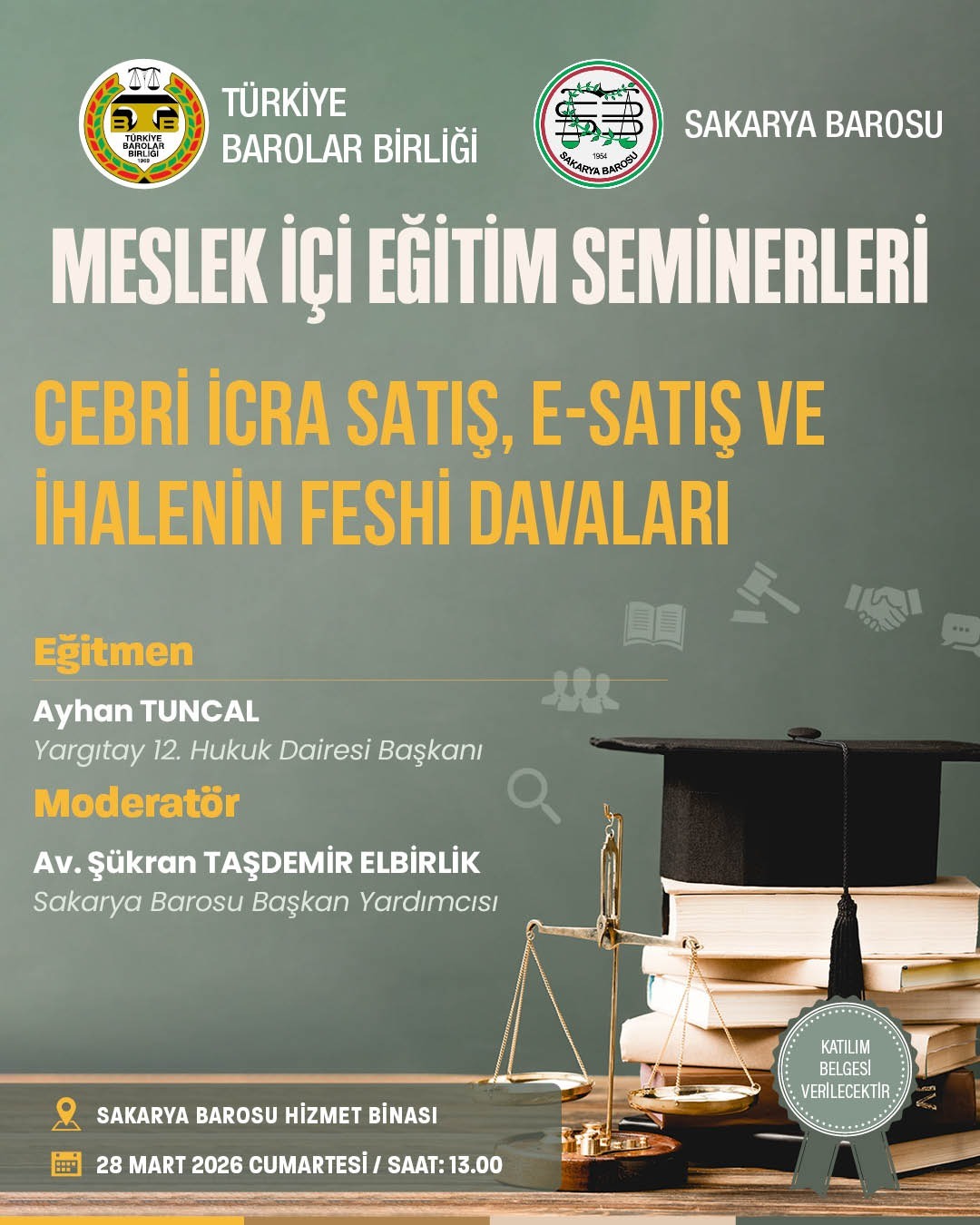 TÜRKİYE BAROLAR BİRLİĞİ 1969

TÜRKİYE BAROLAR BİRLİĞİ

1954 SAKARYA BAROSU

SAKARYA BAROSU

MESLEK İÇİ EĞİTİM SEMİNERLERİ

CEBRİ İCRA SATIŞ, E-SATIŞ VE İHALENİN FESHİ DAVALARI

Eğitmen

Ayhan TUNCAL
Yargıtay 12. Hukuk Dairesi Başkanı

Moderatör

Av. Şükran TAŞDEMİR ELBİRLİK
Sakarya Barosu Başkan Yardımcısı

KATILIM BELGESİ VERİLECEKTİR

SAKARYA BAROSU HİZMET BİNASI

28 MART 2026 CUMARTESİ / SAAT: 13.00